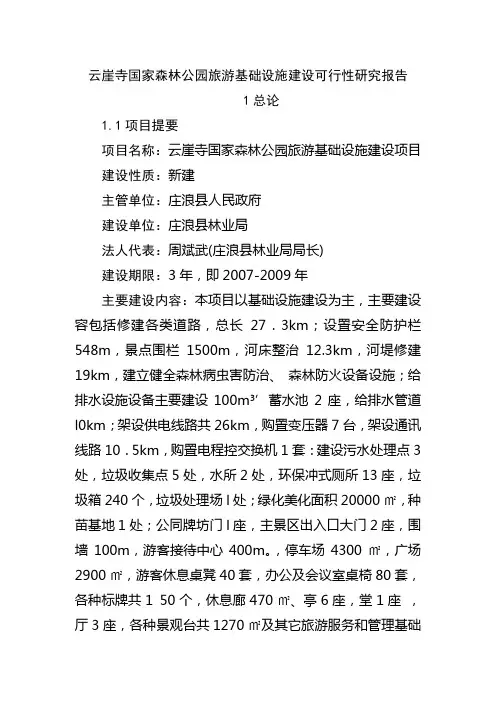 云崖寺国家森林公园旅游基础设施建设可行性研究报告

1 总论

1. 1 项目提要

项目名称：云崖寺国家森林公园旅游基础设施建设项目

建设性质：新建

主管单位：庄浪县人民政府

建设单位：庄浪县林业局

法人代表：周斌武(庄浪县林业局局长)

建设期限：3 年，即 2007-2009 年

主要建设内容：本项目以基础设施建设为主，主要建设容包括修建各类道路，总长 27．3km；设置安全防护栏 548m，景点围栏 1500m，河床整治 12.3km，河堤修建 19km，建立健全森林病虫害防治、 森林防火设备设施；给排水设施设备主要建设 100m³′ 蓄水池 2 座，给排水管道 l0km；架设供电线路共 26km，购置变压器 7 台，架设通讯线路 10．5km，购置电程控交换机 1 套：建设污水处理点 3 处，垃圾收集点 5 处，水所 2 处，环保冲式厕所 13 座，垃圾箱 240 个，垃圾处理场 l 处；绿化美化面积 20000 ㎡，种苗基地 1 处；公同牌坊门 l 座，主景区出入口大门 2 座，围墙 100m，游客接待中心 400m。，停车场 4300 ㎡，广场 2900 ㎡，游客休息桌凳 40 套，办公及会议室桌椅 80 套，各种标牌共 1 50 个，休息廊 470 ㎡、亭 6 座，堂 1 座 ，厅 3 座，各种景观台共 1270 ㎡及其它旅游服务和管理基础